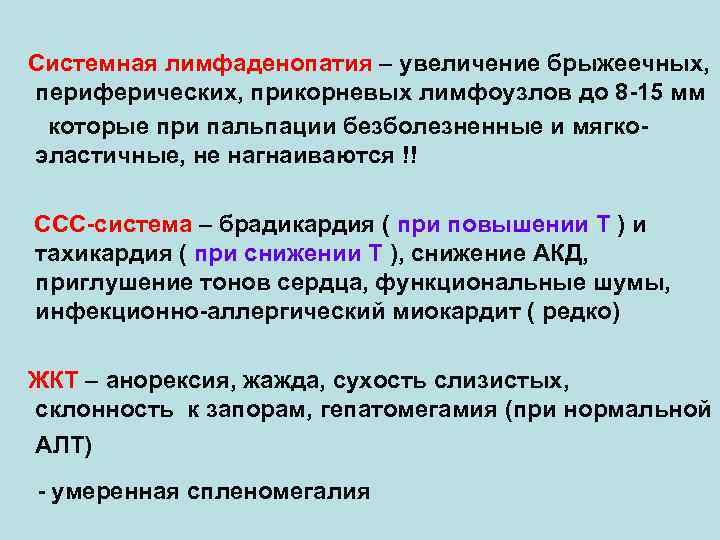 Системная лимфаденопатия – увеличение брыжеечных, периферических, прикорневых лимфоузлов до 8-15 мм которые при пальпации безболезненные и мягко-эластичные, не нагнаиваются !!

ССС-система – брадикардия ( при повышении Т ) и тахикардия ( при снижении Т ), снижение АКД, приглушение тонов сердца, функциональные шумы, инфекционно-аллергический миокардит ( редко)

ЖКТ – анорексия, жажда, сухость слизистых, склонность к запорам, гепатомегамия (при нормальной АЛТ)

- умеренная спленомегалия